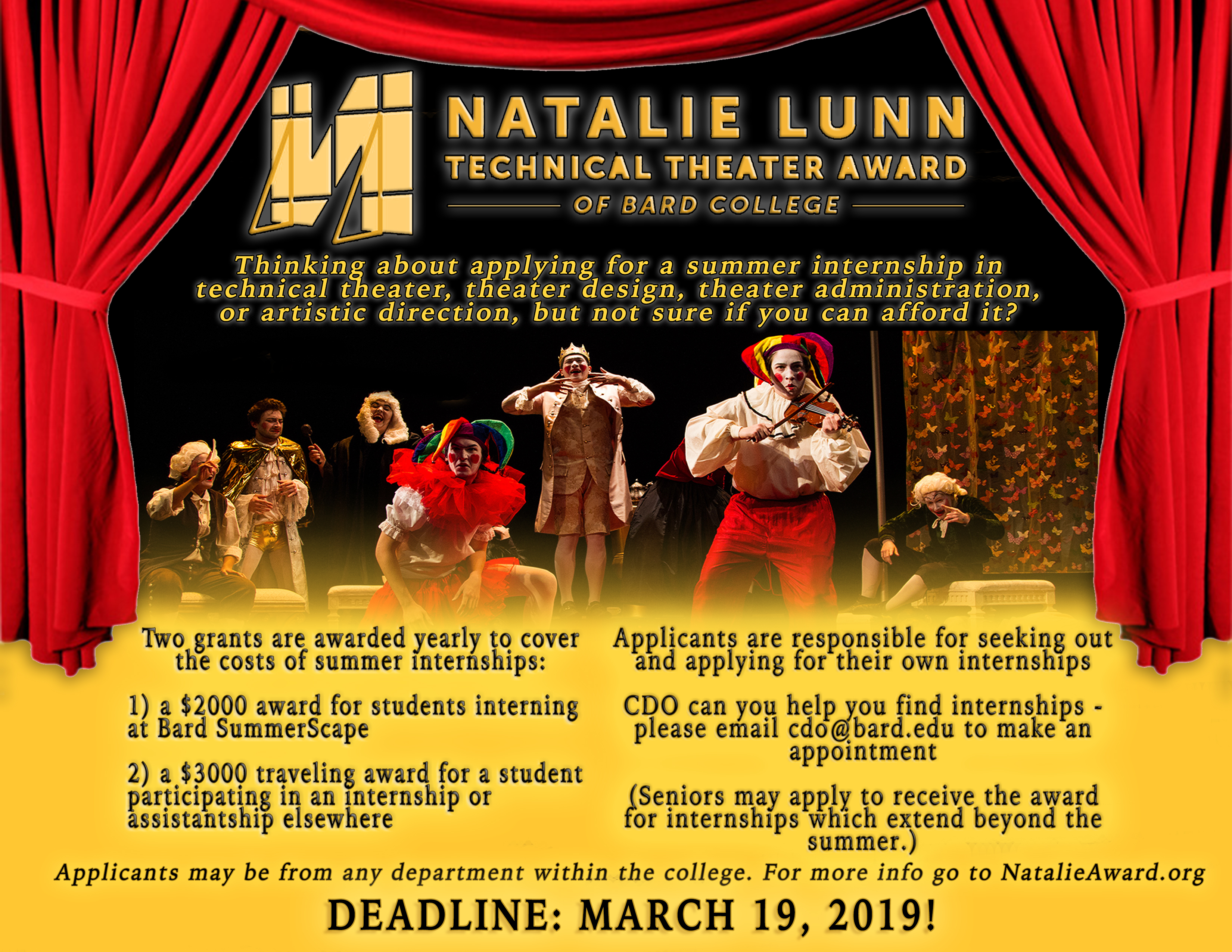 NATALIE LUNN
TECHNICAL THEATER AWARD
OF BARD COLLEGE

Thinking about applying for a summer internship in technical theater, theater design, theater administration, or artistic direction, but not sure if you can afford it?

Two grants are awarded yearly to cover the costs of summer internships:

1) a $2000 award for students interning at Bard SummerScape

2) a $3000 traveling award for a student participating in an internship or assistantship elsewhere

Applicants are responsible for seeking out and applying for their own internships

CDO can you help you find internships - please email cdo@bard.edu to make an appointment

(Seniors may apply to receive the award for internships which extend beyond the summer.)

Applicants may be from any department within the college. For more info go to NatalieAward.org

DEADLINE: MARCH 19, 2019!